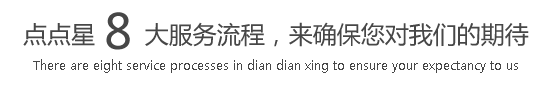 点点星 8 大服务流程，来确保您对我们的期待

There are eight service processes in dian dian xing to ensure your expectancy to us